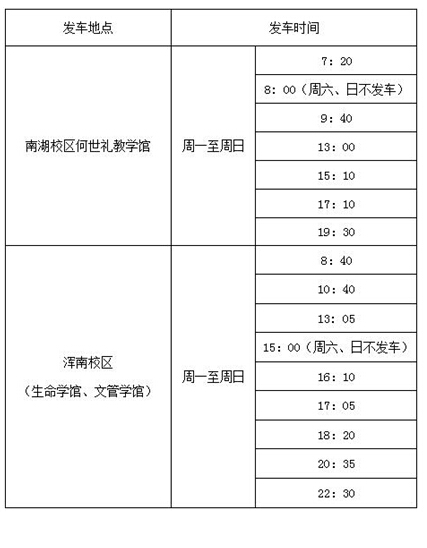 | 发车地点 | 发车时间 | |
|---|---|---|
| 南湖校区何世礼教学馆 | 周一至周日 | 7：20 |
| | | 8：00（周六、日不发车） |
| | | 9：40 |
| | | 13：00 |
| | | 15：10 |
| | | 17：10 |
| | | 19：30 |
| 浑南校区（生命学馆、文管学馆） | 周一至周日 | 8：40 |
| | | 10：40 |
| | | 13：05 |
| | | 15：00（周六、日不发车） |
| | | 16：10 |
| | | 17：05 |
| | | 18：20 |
| | | 20：35 |
| | | 22：30 |